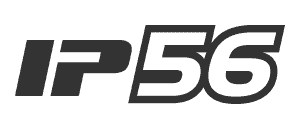 IP56